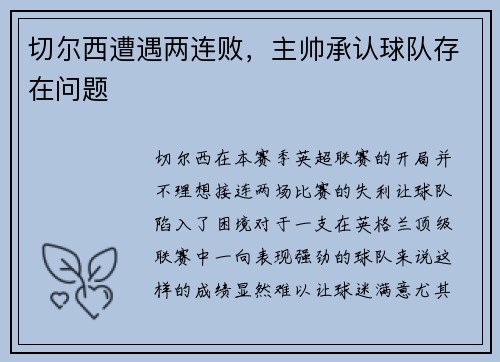 切尔西遭遇两连败，主帅承认球队存在问题

切尔西在本赛季英超联赛的开局并不理想接连两场比赛的失利让球队陷入了困境对于一支在英格兰顶级联赛中一向表现强劲的球队来说这样的成绩显然难以让球迷满意尤其